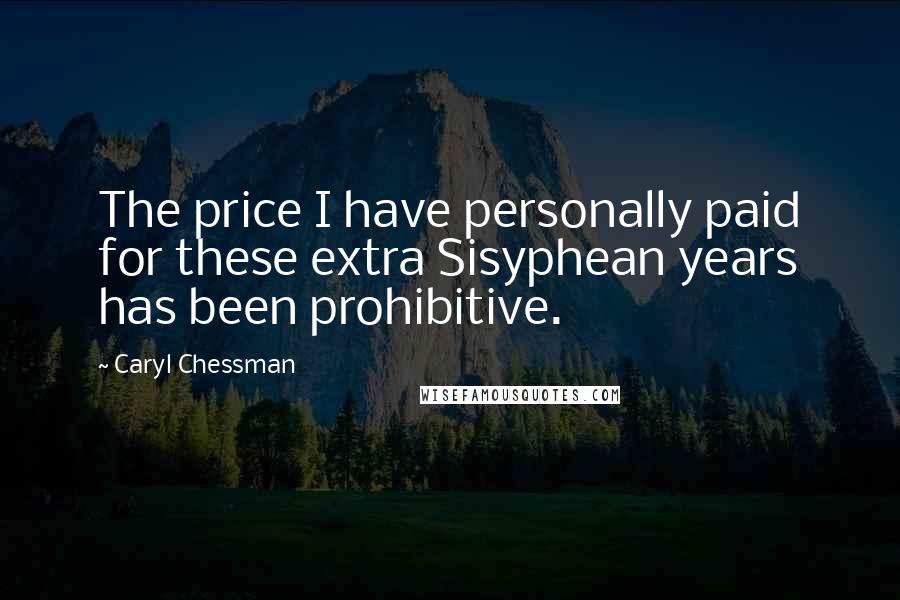 The price I have personally paid for these extra Sisyphean years has been prohibitive.

~ Caryl Chessman

WISEFAMOUSQUOTES.COM